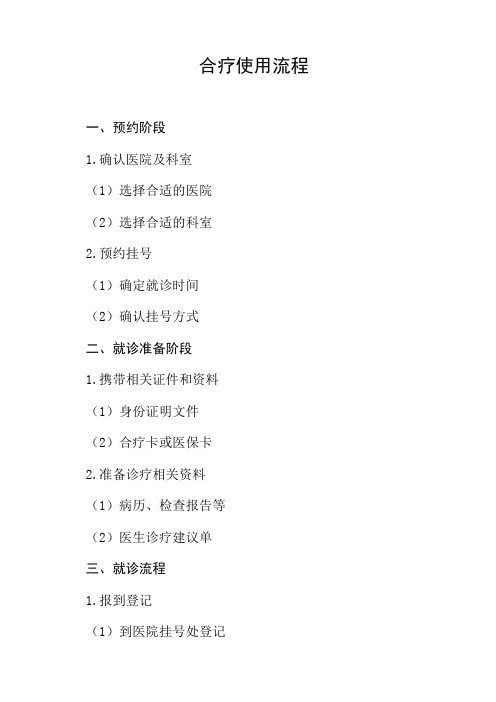 合疗使用流程

一、预约阶段

1.确认医院及科室

（1）选择合适的医院

（2）选择合适的科室

2.预约挂号

（1）确定就诊时间

（2）确认挂号方式

二、就诊准备阶段

1.携带相关证件和资料

（1）身份证明文件

（2）合疗卡或医保卡

2.准备诊疗相关资料

（1）病历、检查报告等

（2）医生诊疗建议单

三、就诊流程

1.报到登记

（1）到医院挂号处登记